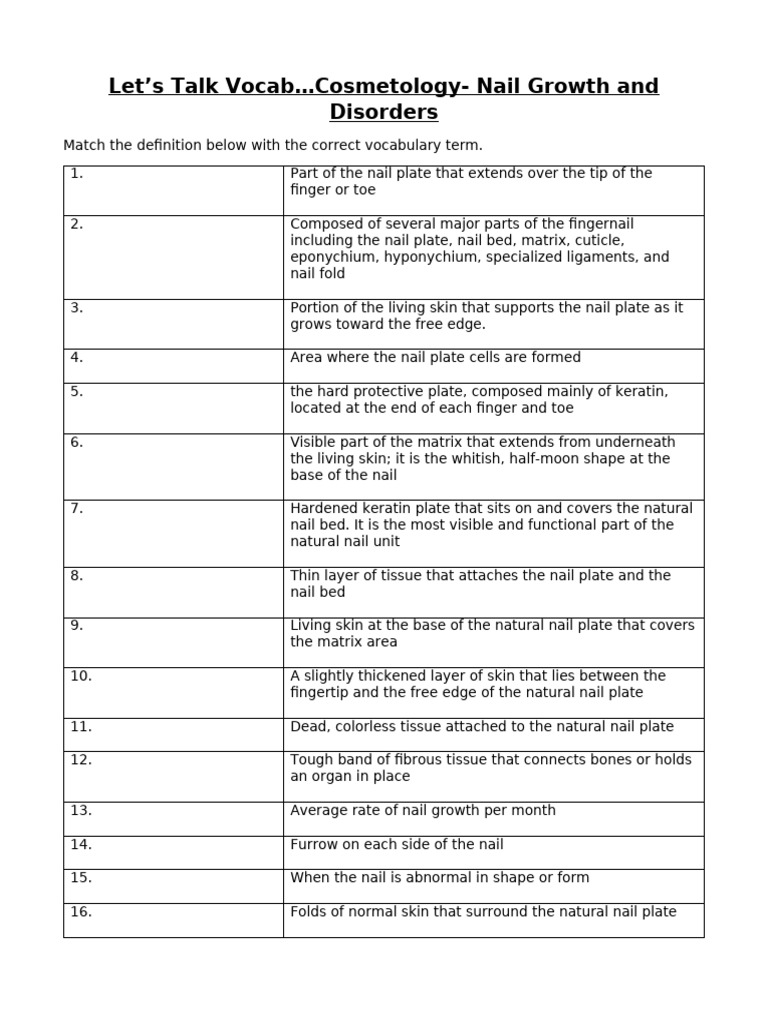 Let's Talk Vocab…Cosmetology- Nail Growth and Disorders

Match the definition below with the correct vocabulary term.

| 1. | Part of the nail plate that extends over the tip of the finger or toe |
|---|---|
| 2. | Composed of several major parts of the fingernail including the nail plate, nail bed, matrix, cuticle, eponychium, hyponychium, specialized ligaments, and nail fold |
| 3. | Portion of the living skin that supports the nail plate as it grows toward the free edge. |
| 4. | Area where the nail plate cells are formed |
| 5. | the hard protective plate, composed mainly of keratin, located at the end of each finger and toe |
| 6. | Visible part of the matrix that extends from underneath the living skin; it is the whitish, half-moon shape at the base of the nail |
| 7. | Hardened keratin plate that sits on and covers the natural nail bed. It is the most visible and functional part of the natural nail unit |
| 8. | Thin layer of tissue that attaches the nail plate and the nail bed |
| 9. | Living skin at the base of the natural nail plate that covers the matrix area |
| 10. | A slightly thickened layer of skin that lies between the fingertip and the free edge of the natural nail plate |
| 11. | Dead, colorless tissue attached to the natural nail plate |
| 12. | Tough band of fibrous tissue that connects bones or holds an organ in place |
| 13. | Average rate of nail growth per month |
| 14. | Furrow on each side of the nail |
| 15. | When the nail is abnormal in shape or form |
| 16. | Folds of normal skin that surround the natural nail plate |